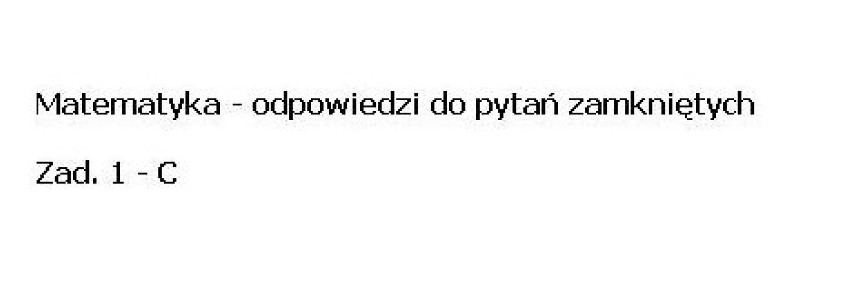 Matematyka - odpowiedzi do pytań zamkniętych

Zad. 1 - C